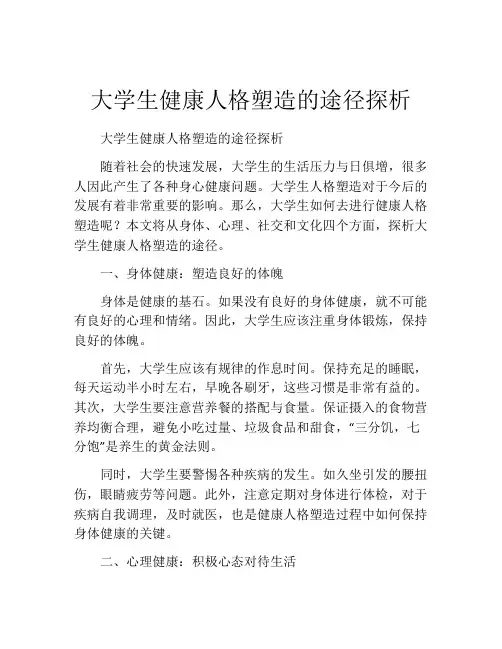 大学生健康人格塑造的途径探析

大学生健康人格塑造的途径探析

随着社会的快速发展，大学生的生活压力与日俱增，很多人因此产生了各种身心健康问题。大学生人格塑造对于今后的发展有着非常重要的影响。那么，大学生如何去进行健康人格塑造呢？本文将从身体、心理、社交和文化四个方面，探析大学生健康人格塑造的途径。

一、身体健康：塑造良好的体魄

身体是健康的基石。如果没有良好的身体健康，就不可能有良好的心理和情绪。因此，大学生应该注重身体锻炼，保持良好的体魄。

首先，大学生应该有规律的作息时间。保持充足的睡眠，每天运动半小时左右，早晚各刷牙，这些习惯是非常有益的。其次，大学生要注意营养餐的搭配与食量。保证摄入的食物营养均衡合理，避免小吃过量、垃圾食品和甜食，“三分饥，七分饱”是养生的黄金法则。

同时，大学生要警惕各种疾病的发生。如久坐引发的腰扭伤，眼睛疲劳等问题。此外，注意定期对身体进行体检，对于疾病自我调理，及时就医，也是健康人格塑造过程中如何保持身体健康的关键。

二、心理健康：积极心态对待生活